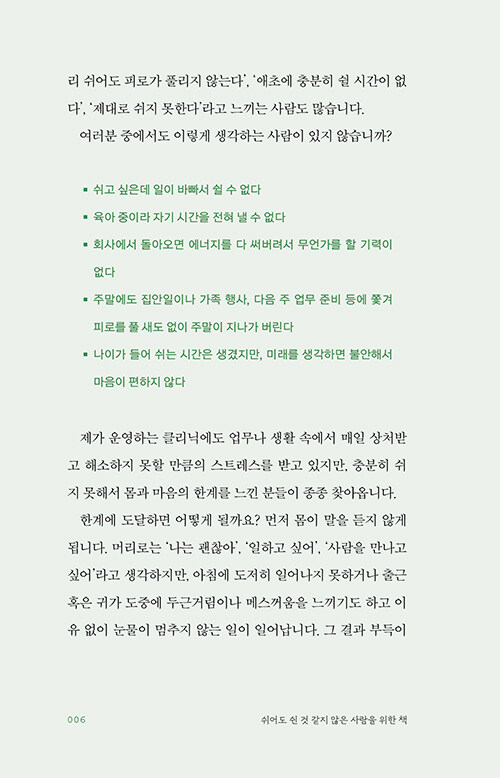 리 쉬어도 피로가 풀리지 않는다', '애초에 충분히 쉴 시간이 없다', '제대로 쉬지 못한다'라고 느끼는 사람도 많습니다.

여러분 중에서도 이렇게 생각하는 사람이 있지 않습니까?

▪ 쉬고 싶은데 일이 바빠서 쉴 수 없다
▪ 육아 중이라 자기 시간을 전혀 낼 수 없다
▪ 회사에서 돌아오면 에너지를 다 써버려서 무언가를 할 기력이 없다
▪ 주말에도 집안일이나 가족 행사, 다음 주 업무 준비 등에 쫓겨 피로를 풀 새도 없이 주말이 지나가 버린다
▪ 나이가 들어 쉬는 시간은 생겼지만, 미래를 생각하면 불안해서 마음이 편하지 않다

제가 운영하는 클리닉에도 업무나 생활 속에서 매일 상처받고 해소하지 못할 만큼의 스트레스를 받고 있지만, 충분히 쉬지 못해서 몸과 마음의 한계를 느낀 분들이 종종 찾아옵니다.

한계에 도달하면 어떻게 될까요? 먼저 몸이 말을 듣지 않게 됩니다. 머리로는 '나는 괜찮아', '일하고 싶어', '사람을 만나고 싶어'라고 생각하지만, 아침에 도저히 일어나지 못하거나 출근 혹은 귀가 도중에 두근거림이나 메스꺼움을 느끼기도 하고 이유 없이 눈물이 멈추지 않는 일이 일어납니다. 그 결과 부득이

006 쉬어도 쉰 것 같지 않은 사람을 위한 책